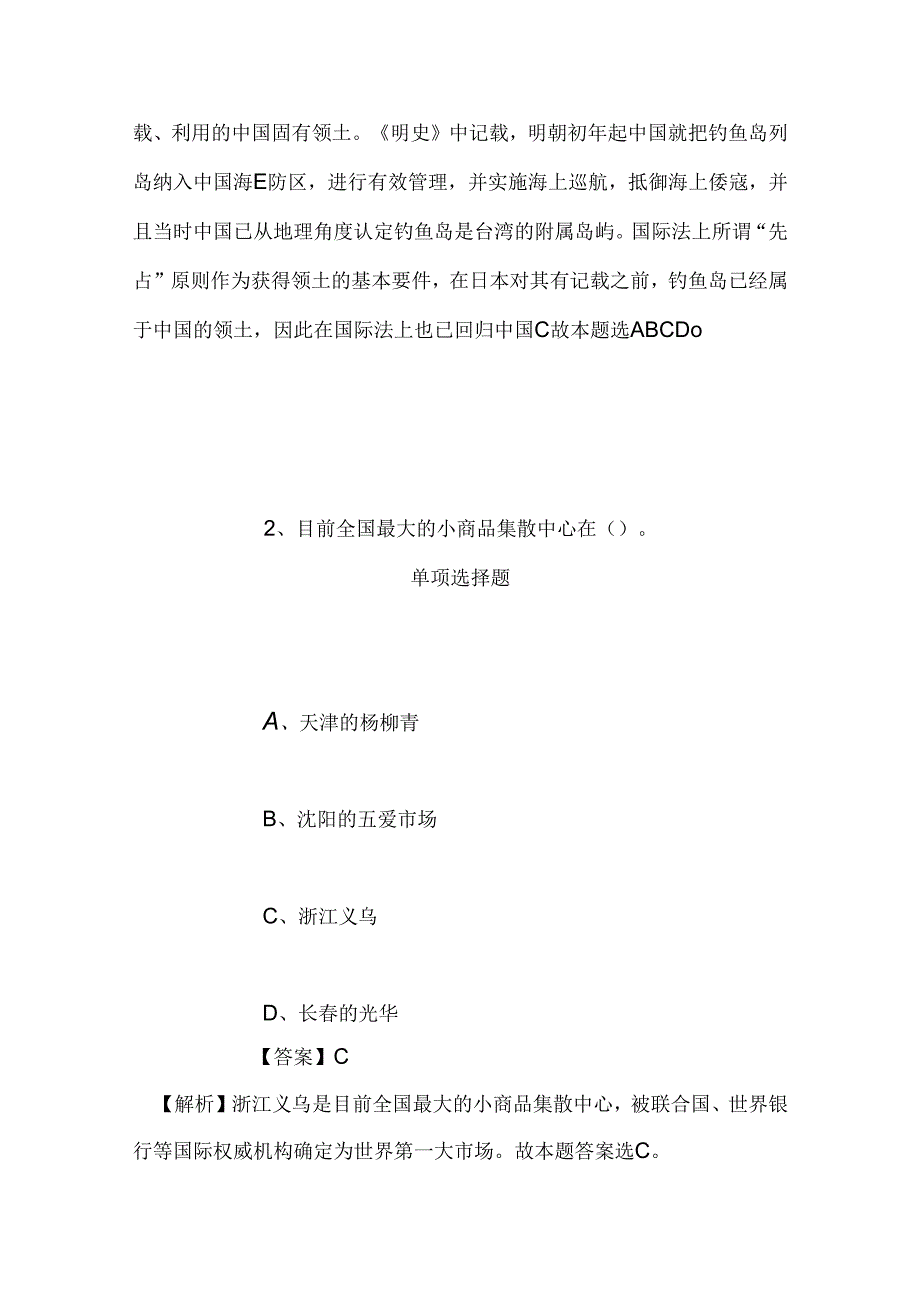 载、利用的中国固有领土。《明史》中记载，明朝初年起中国就把钓鱼岛列岛纳入中国海E防区，进行有效管理，并实施海上巡航，抵御海上倭寇，并且当时中国已从地理角度认定钓鱼岛是台湾的附属岛屿。国际法上所谓“先占”原则作为获得领土的基本要件，在日本对其有记载之前，钓鱼岛已经属于中国的领土，因此在国际法上也已回归中国C故本题选ABCDo

2、目前全国最大的小商品集散中心在（）。

单项选择题

A、天津的杨柳青

B、沈阳的五爱市场

C、浙江义乌

D、长春的光华

【答案】C

【解析】浙江义乌是目前全国最大的小商品集散中心，被联合国、世界银行等国际权威机构确定为世界第一大市场。故本题答案选C。